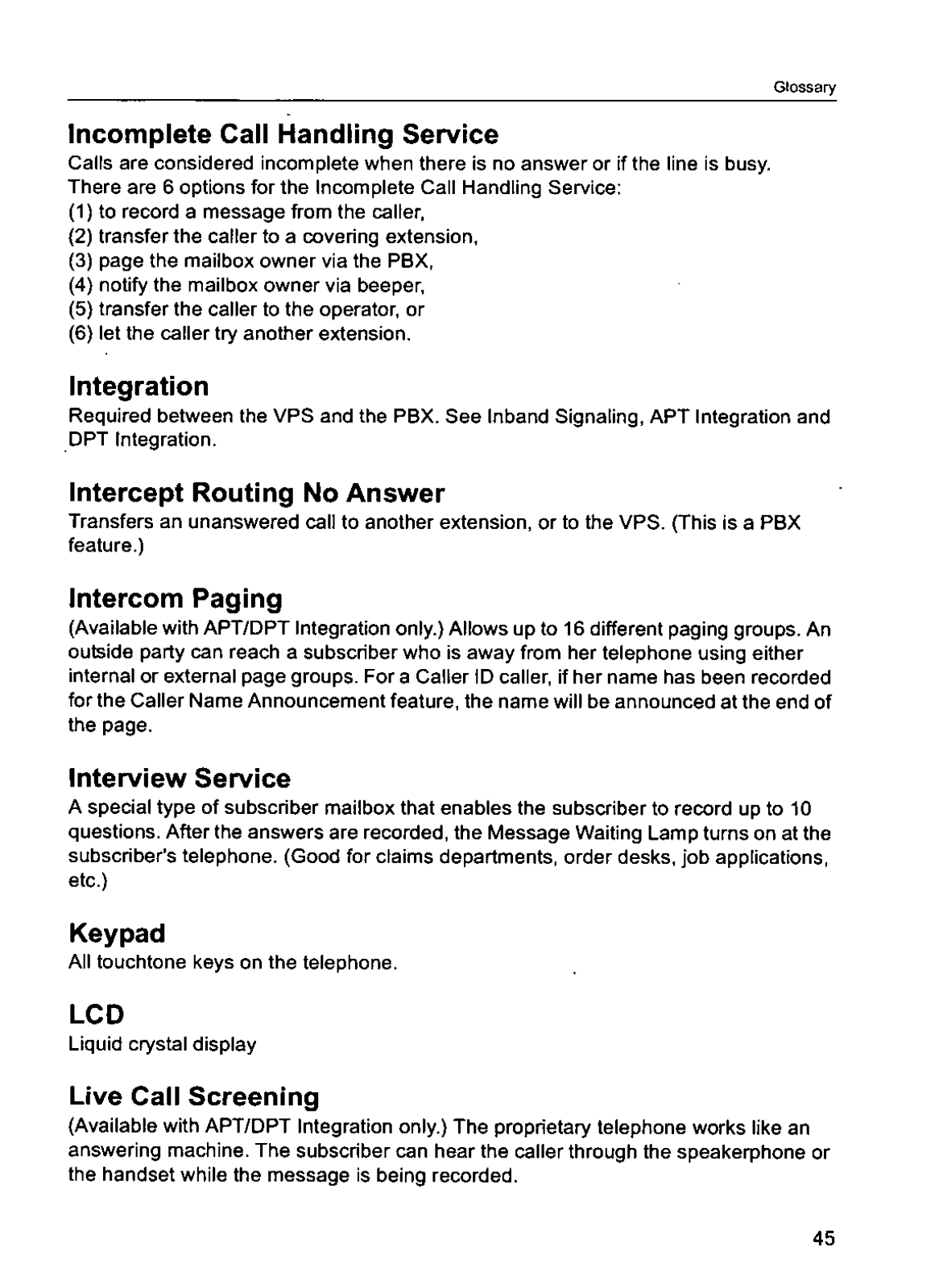 Glossary

Incomplete Call Handling Service
Calls are considered incomplete when there is no answer or if the line is busy. There are 6 options for the Incomplete Call Handling Service:
(1) to record a message from the caller,
(2) transfer the caller to a covering extension,
(3) page the mailbox owner via the PBX,
(4) notify the mailbox owner via beeper,
(5) transfer the caller to the operator, or
(6) let the caller try another extension.

Integration
Required between the VPS and the PBX. See Inband Signaling, APT Integration and DPT Integration.

Intercept Routing No Answer
Transfers an unanswered call to another extension, or to the VPS. (This is a PBX feature.)

Intercom Paging
(Available with APT/DPT Integration only.) Allows up to 16 different paging groups. An outside party can reach a subscriber who is away from her telephone using either internal or external page groups. For a Caller ID caller, if her name has been recorded for the Caller Name Announcement feature, the name will be announced at the end of the page.

Interview Service
A special type of subscriber mailbox that enables the subscriber to record up to 10 questions. After the answers are recorded, the Message Waiting Lamp turns on at the subscriber's telephone. (Good for claims departments, order desks, job applications, etc.)

Keypad
All touchtone keys on the telephone.

LCD
Liquid crystal display

Live Call Screening
(Available with APT/DPT Integration only.) The proprietary telephone works like an answering machine. The subscriber can hear the caller through the speakerphone or the handset while the message is being recorded.

45